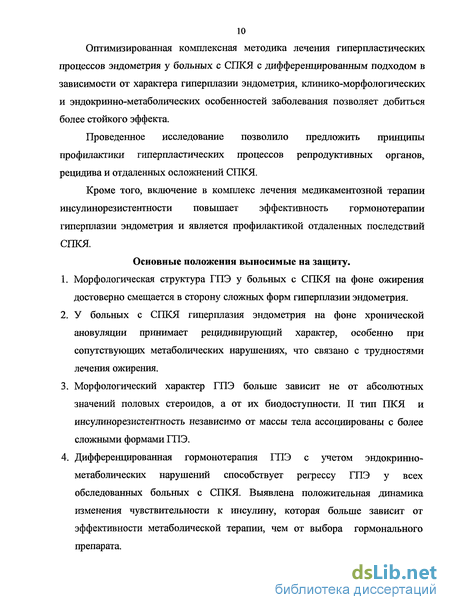 10

Оптимизированная комплексная методика лечения гиперпластических процессов эндометрия у больных с СПКЯ с дифференцированным подходом в зависимости от характера гиперплазии эндометрия, клинико-морфологических и эндокринно-метаболических особенностей заболевания позволяет добиться более стойкого эффекта.

Проведенное исследование позволило предложить принципы профилактики гиперпластических процессов репродуктивных органов, рецидива и отдаленных осложнений СПКЯ.

Кроме того, включение в комплекс лечения медикаментозной терапии инсулинорезистентности повышает эффективность гормонотерапии гиперплазии эндометрия и является профилактикой отдаленных последствий СПКЯ.

Основные положения выносимые на защиту.

1. Морфологическая структура ГПЭ у больных с СПКЯ на фоне ожирения достоверно смещается в сторону сложных форм гиперплазии эндометрия.

2. У больных с СПКЯ гиперплазия эндометрия на фоне хронической ановуляции принимает рецидивирующий характер, особенно при сопутствующих метаболических нарушениях, что связано с трудностями лечения ожирения.

3. Морфологический характер ГПЭ больше зависит не от абсолютных значений половых стероидов, а от их биодоступности. II тип ПКЯ и инсулинорезистентность независимо от массы тела ассоциированы с более сложными формами ГПЭ.

4. Дифференцированная гормонотерапия ГПЭ с учетом эндокринно-метаболических нарушений способствует регрессу ГПЭ у всех обследованных больных с СПКЯ. Выявлена положительная динамика изменения чувствительности к инсулину, которая больше зависит от эффективности метаболической терапии, чем от выбора гормонального препарата.

dsLib.net
библиотека диссертаций